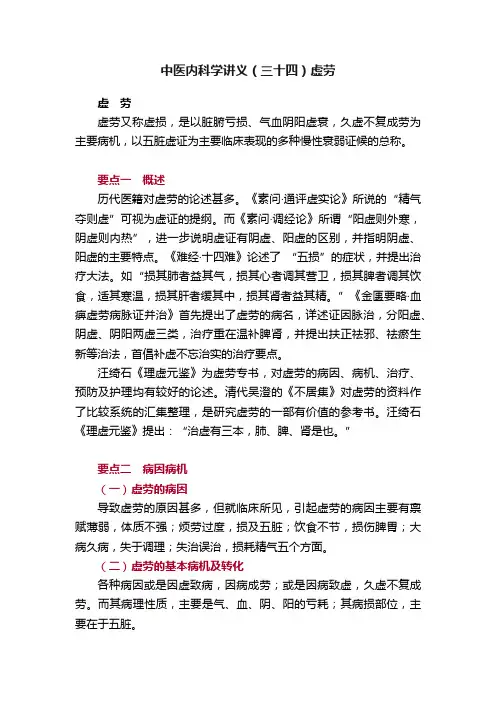 中医内科学讲义（三十四）虚劳

虚　劳

虚劳又称虚损，是以脏腑亏损、气血阴阳虚衰，久虚不复成劳为主要病机，以五脏虚证为主要临床表现的多种慢性衰弱证候的总称。

要点一　概述

历代医籍对虚劳的论述甚多。《素问·通评虚实论》所说的“精气夺则虚”可视为虚证的提纲。而《素问·调经论》所谓“阳虚则外寒，阴虚则内热”，进一步说明虚证有阴虚、阳虚的区别，并指明阴虚、阳虚的主要特点。《难经·十四难》论述了“五损”的症状，并提出治疗大法。如“损其肺者益其气，损其心者调其营卫，损其脾者调其饮食，适其寒温，损其肝者缓其中，损其肾者益其精。”《金匮要略·血痹虚劳病脉证并治》首先提出了虚劳的病名，详述证因脉治，分阳虚、阴虚、阴阳两虚三类，治疗重在温补脾肾，并提出扶正祛邪、祛瘀生新等治法，首倡补虚不忘治实的治疗要点。

汪绮石《理虚元鉴》为虚劳专书，对虚劳的病因、病机、治疗、预防及护理均有较好的论述。清代吴澄的《不居集》对虚劳的资料作了比较系统的汇集整理，是研究虚劳的一部有价值的参考书。汪绮石《理虚元鉴》提出：“治虚有三本，肺、脾、肾是也。”

要点二　病因病机

（一）虚劳的病因

导致虚劳的原因甚多，但就临床所见，引起虚劳的病因主要有禀赋薄弱，体质不强；烦劳过度，损及五脏；饮食不节，损伤脾胃；大病久病，失于调理；失治误治，损耗精气五个方面。

（二）虚劳的基本病机及转化

各种病因或是因虚致病，因病成劳；或是因病致虚，久虚不复成劳。而其病理性质，主要是气、血、阴、阳的亏耗；其病损部位，主要在于五脏。